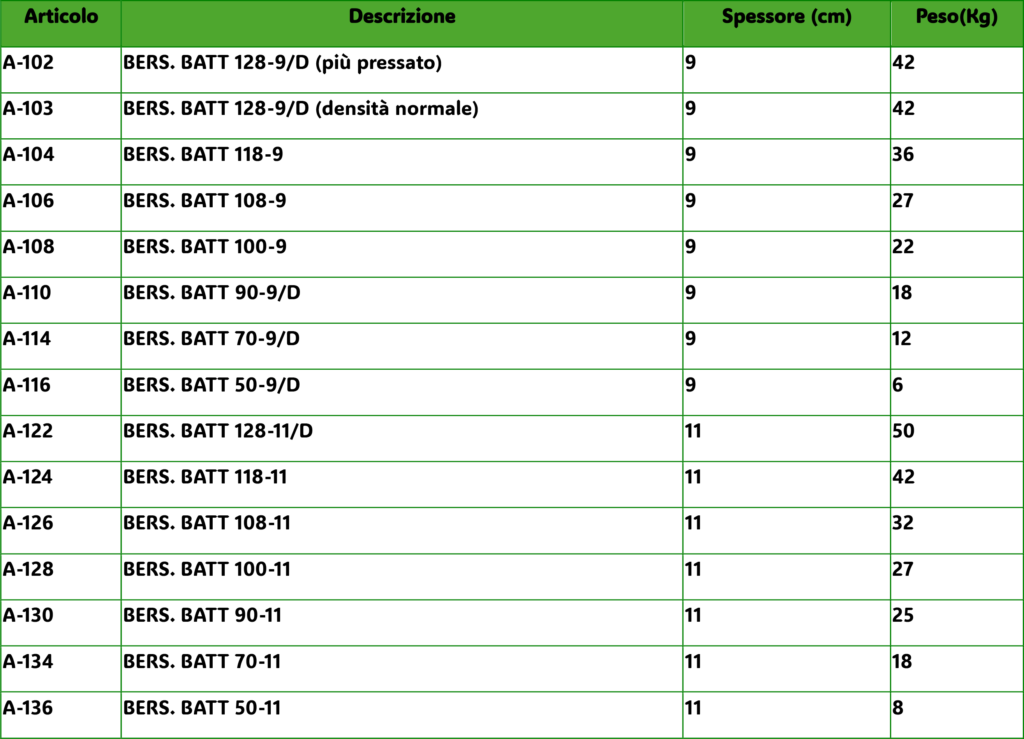 | Articolo | Descrizione | Spessore (cm) | Peso(Kg) |
|---|---|---|---|
| A-102 | BERS. BATT 128-9/D (più pressato) | 9 | 42 |
| A-103 | BERS. BATT 128-9/D (densità normale) | 9 | 42 |
| A-104 | BERS. BATT 118-9 | 9 | 36 |
| A-106 | BERS. BATT 108-9 | 9 | 27 |
| A-108 | BERS. BATT 100-9 | 9 | 22 |
| A-110 | BERS. BATT 90-9/D | 9 | 18 |
| A-114 | BERS. BATT 70-9/D | 9 | 12 |
| A-116 | BERS. BATT 50-9/D | 9 | 6 |
| A-122 | BERS. BATT 128-11/D | 11 | 50 |
| A-124 | BERS. BATT 118-11 | 11 | 42 |
| A-126 | BERS. BATT 108-11 | 11 | 32 |
| A-128 | BERS. BATT 100-11 | 11 | 27 |
| A-130 | BERS. BATT 90-11 | 11 | 25 |
| A-134 | BERS. BATT 70-11 | 11 | 18 |
| A-136 | BERS. BATT 50-11 | 11 | 8 |